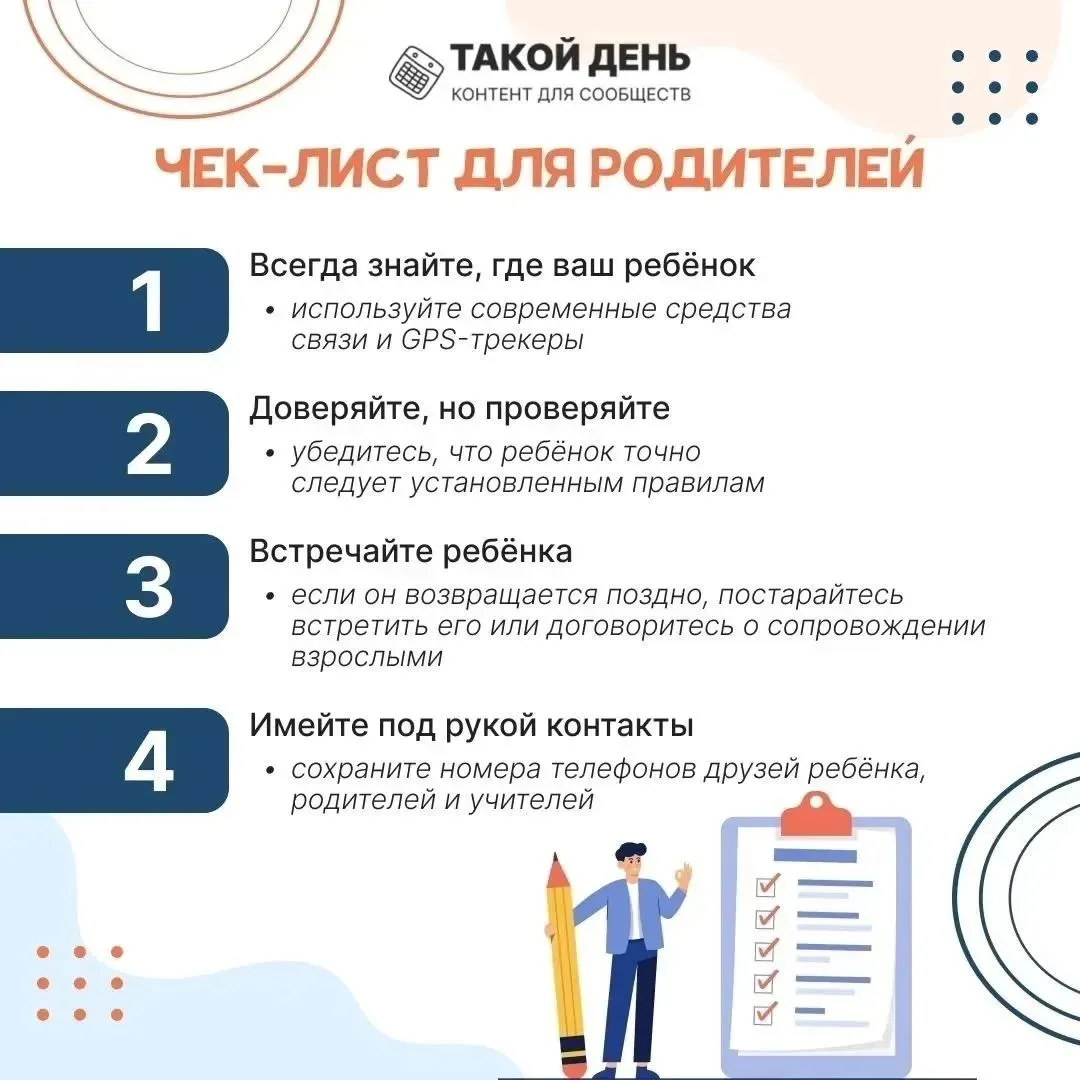 ТАКОЙ ДЕНЬ
КОНТЕНТ ДЛЯ СООБЩЕСТВ

ЧЕК-ЛИСТ ДЛЯ РОДИТЕЛЕЙ

1
Всегда знайте, где ваш ребёнок
• используйте современные средства связи и GPS-трекеры

2
Доверяйте, но проверяйте
• убедитесь, что ребёнок точно следует установленным правилам

3
Встречайте ребёнка
• если он возвращается поздно, постарайтесь встретить его или договоритесь о сопровождении взрослыми

4
Имейте под рукой контакты
• сохраните номера телефонов друзей ребёнка, родителей и учителей